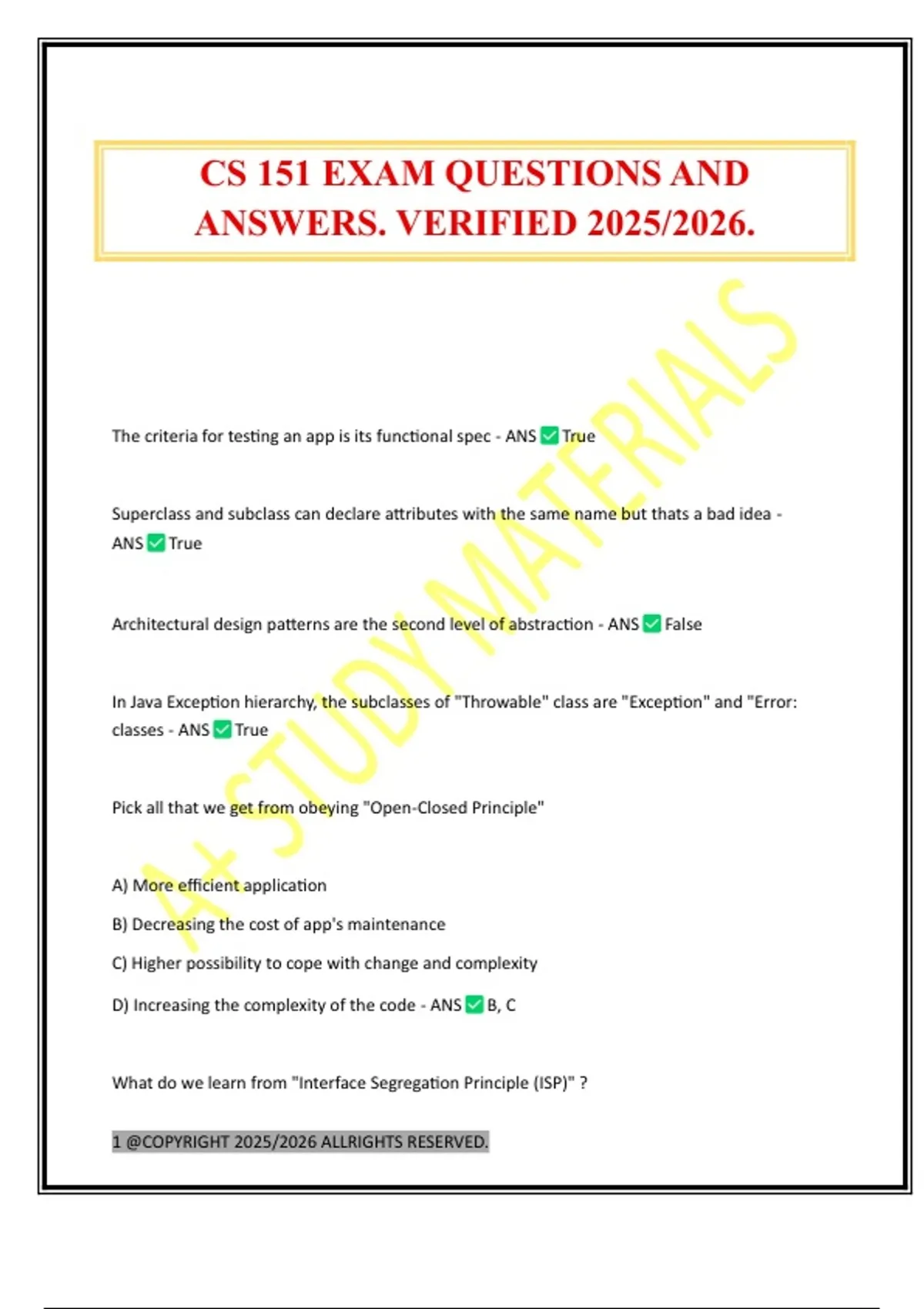 CS 151 EXAM QUESTIONS AND ANSWERS. VERIFIED 2025/2026.

A+ STUDY MATERIALS

The criteria for testing an app is its functional spec - ANS ✅ True

Superclass and subclass can declare attributes with the same name but thats a bad idea - ANS ✅ True

Architectural design patterns are the second level of abstraction - ANS ✅ False

In Java Exception hierarchy, the subclasses of "Throwable" class are "Exception" and "Error: classes - ANS ✅ True

Pick all that we get from obeying "Open-Closed Principle"

A) More efficient application

B) Decreasing the cost of app's maintenance

C) Higher possibility to cope with change and complexity

D) Increasing the complexity of the code - ANS ✅ B, C

What do we learn from "Interface Segregation Principle (ISP)" ?

1 @COPYRIGHT 2025/2026 ALLRIGHTS RESERVED.